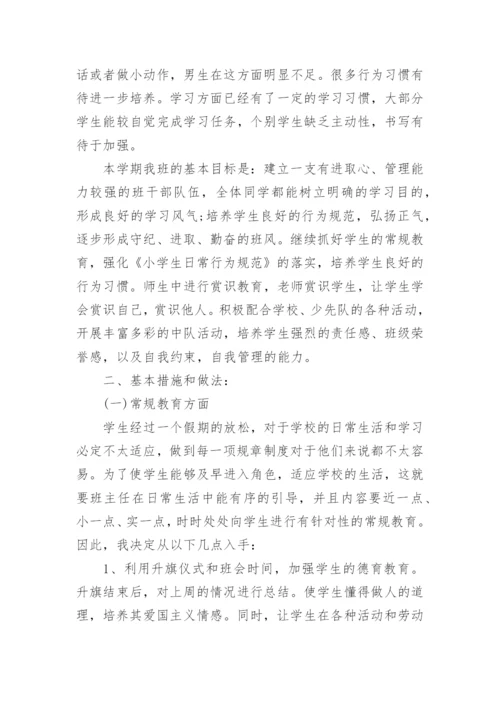 话或者做小动作，男生在这方面明显不足。很多行为习惯有待进一步培养。学习方面已经有了一定的学习习惯，大部分学生能较自觉完成学习任务，个别学生缺乏主动性，书写有待于加强。

本学期我班的基本目标是：建立一支有进取心、管理能力较强的班干部队伍，全体同学都能树立明确的学习目的，形成良好的学习风气;培养学生良好的行为规范，弘扬正气，逐步形成守纪、进取、勤奋的班风。继续抓好学生的常规教育，强化《小学生日常行为规范》的落实，培养学生良好的行为习惯。师生中进行赏识教育，老师赏识学生，让学生学会赏识自己，赏识他人。积极配合学校、少先队的各种活动，开展丰富多彩的中队活动，培养学生强烈的责任感、班级荣誉感，以及自我约束，自我管理的能力。

二、基本措施和做法：

(一)常规教育方面

学生经过一个假期的放松，对于学校的日常生活和学习必定不太适应，做到每一项规章制度对于他们来说都不太容易。为了使学生能够及早进入角色，适应学校的生活，这就要班主任在日常生活中能有序的引导，并且内容要近一点、小一点、实一点，时时处处向学生进行有针对性的常规教育。因此，我决定从以下几点入手：

1、利用升旗仪式和班会时间，加强学生的德育教育。升旗结束后，对上周的情况进行总结。使学生懂得做人的道理，培养其爱国主义情感。同时，让学生在各种活动和劳动